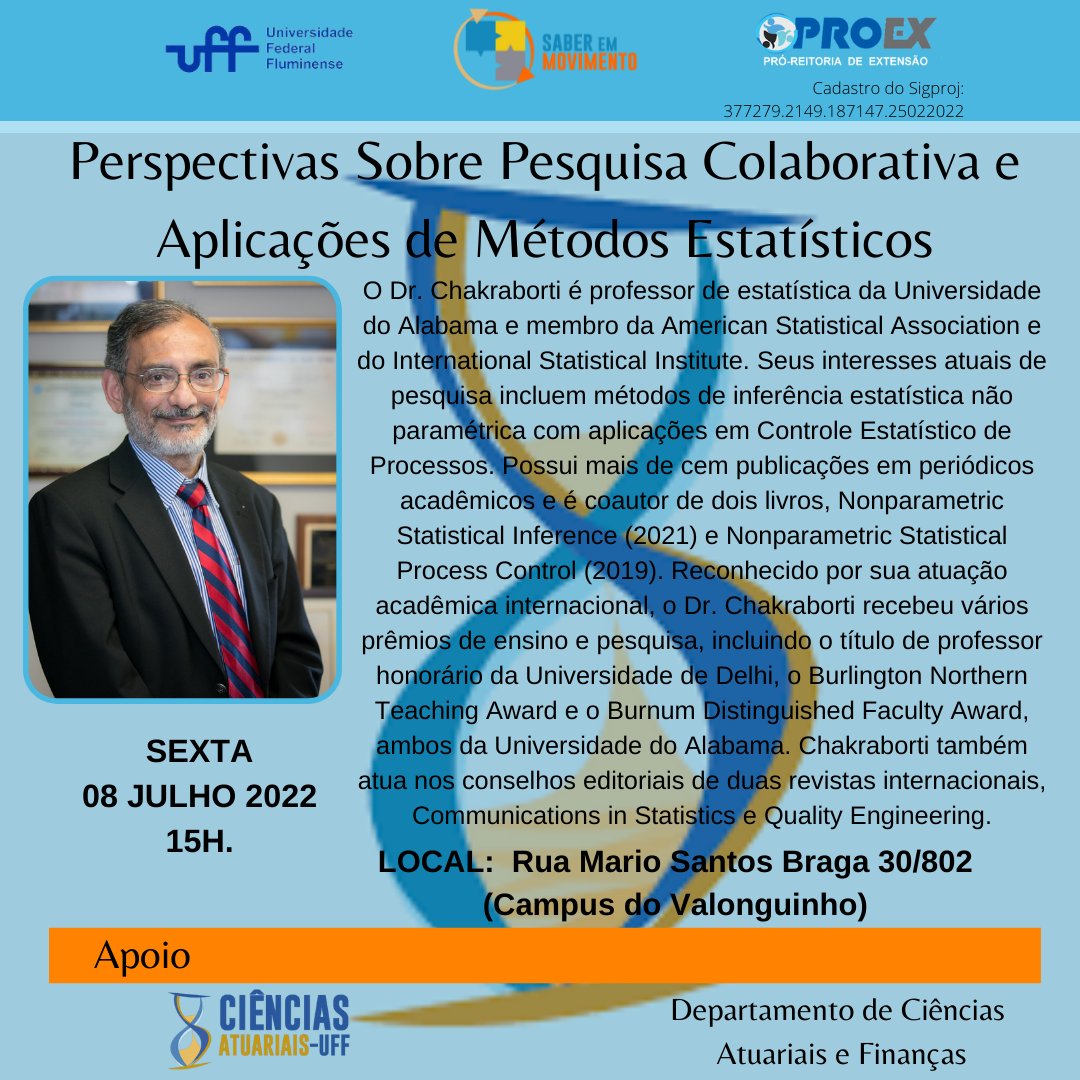 uff Universidade Federal Fluminense

SABER EM MOVIMENTO

PROEX
PRÓ-REITORIA DE EXTENSÃO

Cadastro do Sigproj: 377279.2149.187147.25022022

Perspectivas Sobre Pesquisa Colaborativa e Aplicações de Métodos Estatísticos

O Dr. Chakraborti é professor de estatística da Universidade do Alabama e membro da American Statistical Association e do International Statistical Institute. Seus interesses atuais de pesquisa incluem métodos de inferência estatística não paramétrica com aplicações em Controle Estatístico de Processos. Possui mais de cem publicações em periódicos acadêmicos e é coautor de dois livros, Nonparametric Statistical Inference (2021) e Nonparametric Statistical Process Control (2019). Reconhecido por sua atuação acadêmica internacional, o Dr. Chakraborti recebeu vários prêmios de ensino e pesquisa, incluindo o título de professor honorário da Universidade de Delhi, o Burlington Northern Teaching Award e o Burnum Distinguished Faculty Award, ambos da Universidade do Alabama. Chakraborti também atua nos conselhos editoriais de duas revistas internacionais, Communications in Statistics e Quality Engineering.

SEXTA
08 JULHO 2022
15H.

LOCAL: Rua Mario Santos Braga 30/802
(Campus do Valonguinho)

Apoio

CIÊNCIAS ATUARIAIS-UFF

Departamento de Ciências Atuariais e Finanças